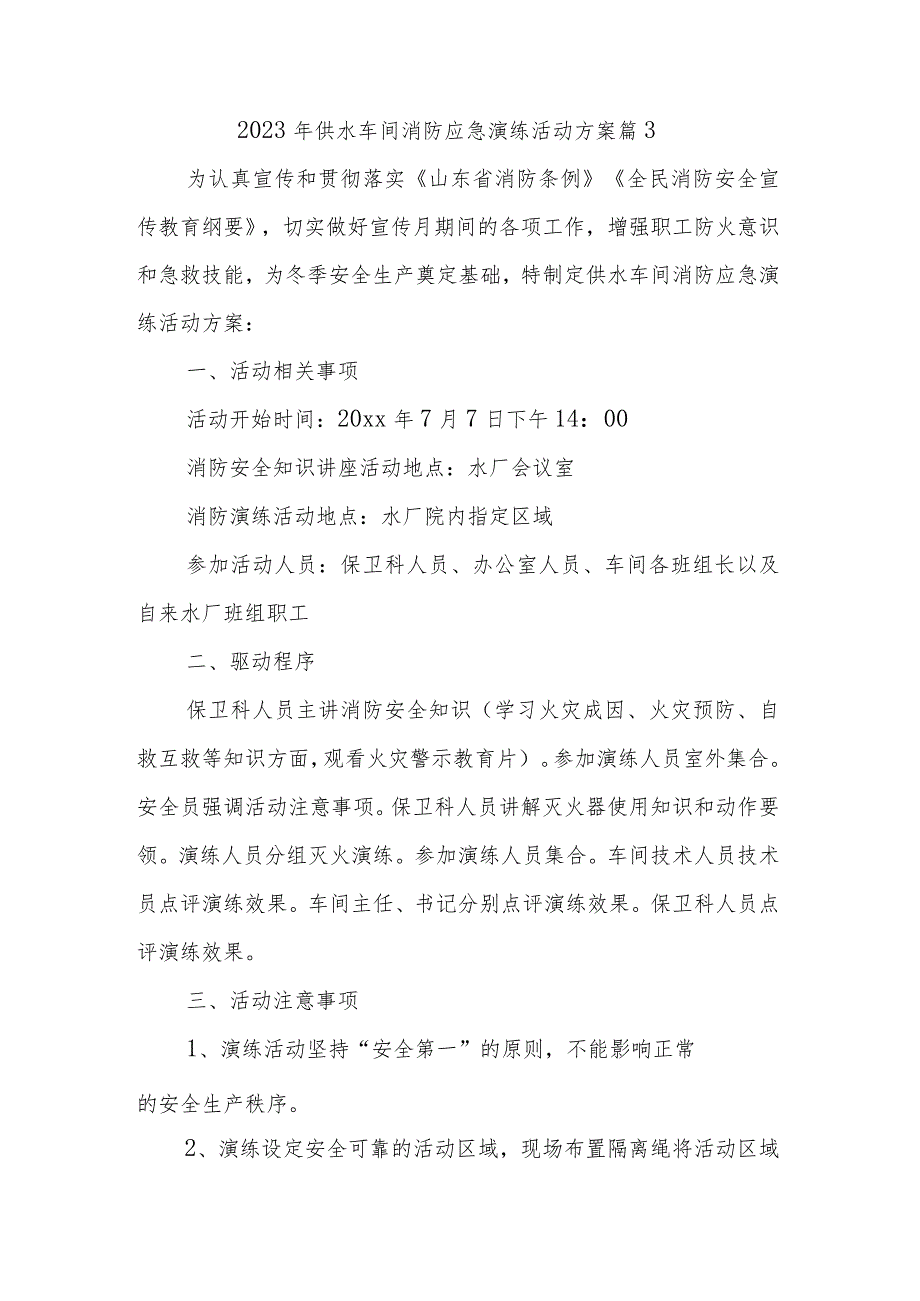 2023年供水车间消防应急演练活动方案篇3

为认真宣传和贯彻落实《山东省消防条例》《全民消防安全宣传教育纲要》，切实做好宣传月期间的各项工作，增强职工防火意识和急救技能，为冬季安全生产奠定基础，特制定供水车间消防应急演练活动方案：

一、活动相关事项

活动开始时间：20xx年7月7日下午14：00

消防安全知识讲座活动地点：水厂会议室

消防演练活动地点：水厂院内指定区域

参加活动人员：保卫科人员、办公室人员、车间各班组长以及自来水厂班组职工

二、驱动程序

保卫科人员主讲消防安全知识（学习火灾成因、火灾预防、自救互救等知识方面，观看火灾警示教育片）。参加演练人员室外集合。安全员强调活动注意事项。保卫科人员讲解灭火器使用知识和动作要领。演练人员分组灭火演练。参加演练人员集合。车间技术人员技术员点评演练效果。车间主任、书记分别点评演练效果。保卫科人员点评演练效果。

三、活动注意事项

1、演练活动坚持“安全第一”的原则，不能影响正常

的安全生产秩序。

2、演练设定安全可靠的活动区域，现场布置隔离绳将活动区域